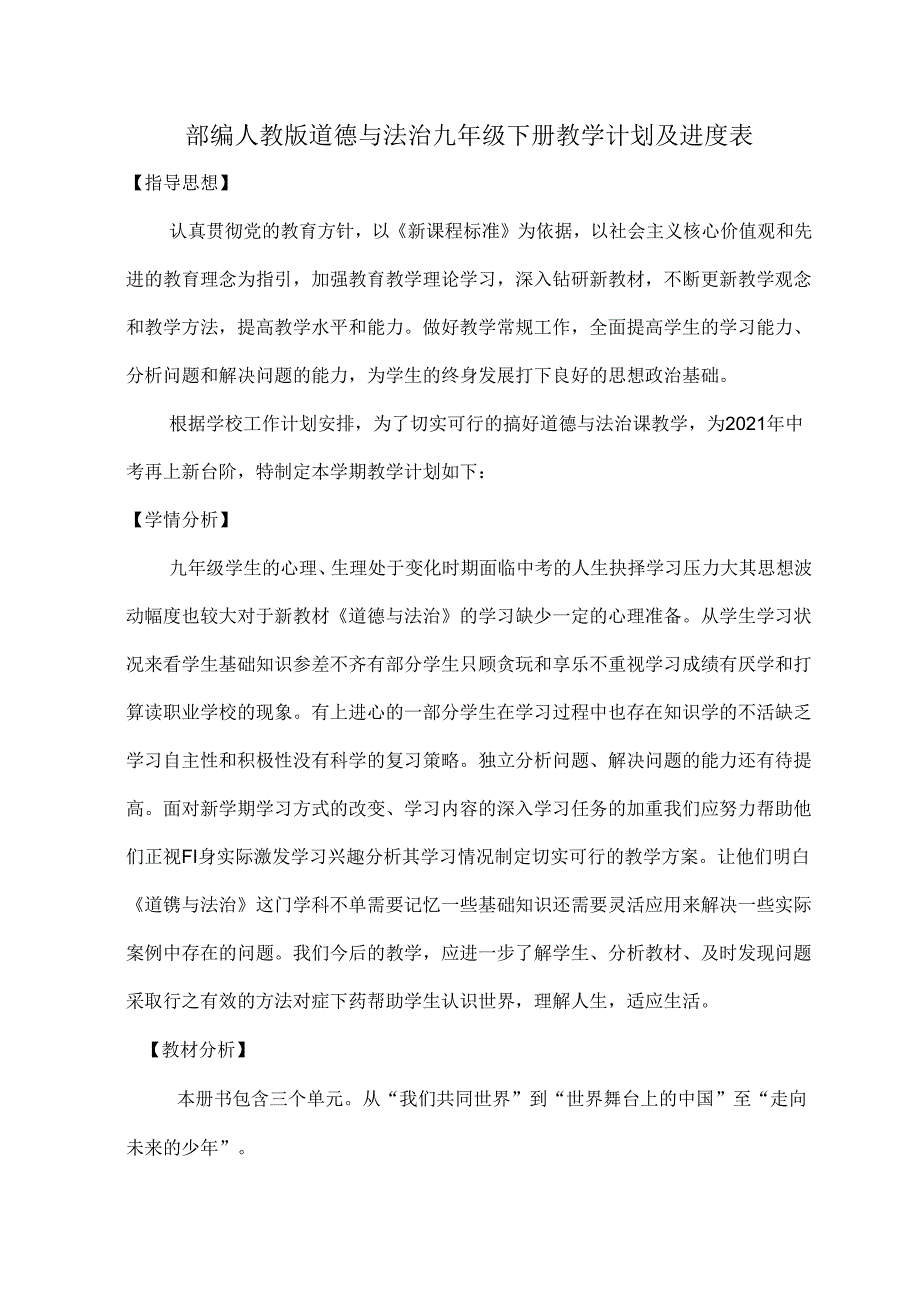 部编人教版道德与法治九年级下册教学计划及进度表

【指导思想】

认真贯彻党的教育方针，以《新课程标准》为依据，以社会主义核心价值观和先进的教育理念为指引，加强教育教学理论学习，深入钻研新教材，不断更新教学观念和教学方法，提高教学水平和能力。做好教学常规工作，全面提高学生的学习能力、分析问题和解决问题的能力，为学生的终身发展打下良好的思想政治基础。

根据学校工作计划安排，为了切实可行的搞好道德与法治课教学，为2021年中考再上新台阶，特制定本学期教学计划如下：

【学情分析】

九年级学生的心理、生理处于变化时期面临中考的人生抉择学习压力大其思想波动幅度也较大对于新教材《道德与法治》的学习缺少一定的心理准备。从学生学习状况来看学生基础知识参差不齐有部分学生只顾贪玩和享乐不重视学习成绩有厌学和打算读职业学校的现象。有上进心的一部分学生在学习过程中也存在知识学的不活缺乏学习自主性和积极性没有科学的复习策略。独立分析问题、解决问题的能力还有待提高。面对新学期学习方式的改变、学习内容的深入学习任务的加重我们应努力帮助他们正视FI身实际激发学习兴趣分析其学习情况制定切实可行的教学方案。让他们明白《道镌与法治》这门学科不单需要记忆一些基础知识还需要灵活应用来解决一些实际案例中存在的问题。我们今后的教学，应进一步了解学生、分析教材、及时发现问题采取行之有效的方法对症下药帮助学生认识世界，理解人生，适应生活。

【教材分析】

本册书包含三个单元。从“我们共同世界”到“世界舞台上的中国”至“走向未来的少年”。